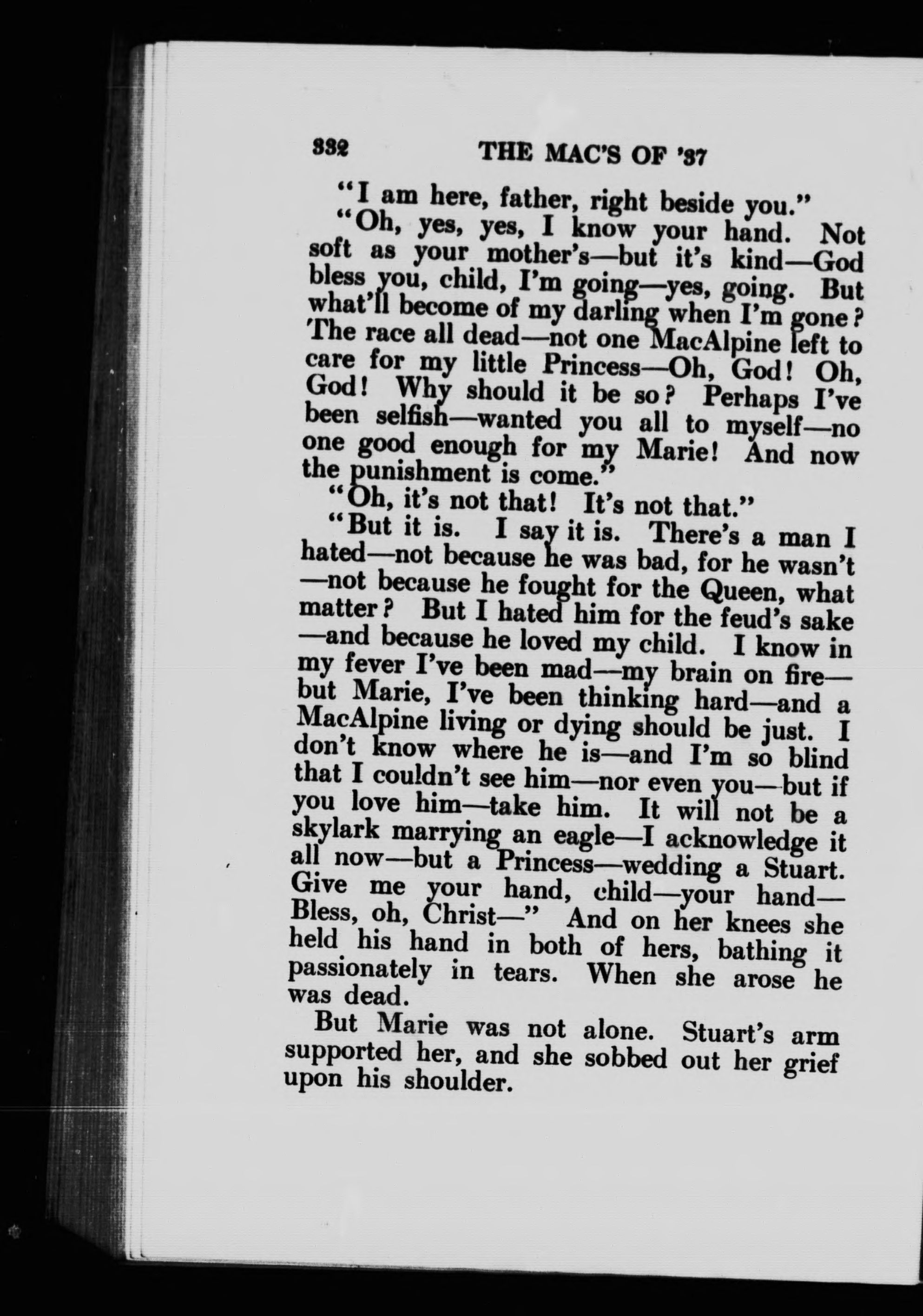 332 THE MAC'S OF '37

"I am here, father, right beside you."

"Oh, yes, yes, I know your hand. Not soft as your mother's—but it's kind—God bless you, child, I'm going—yes, going. But what'll become of my darling when I'm gone? The race all dead—not one MacAlpine left to care for my little Princess—Oh, God! Oh, God! Why should it be so? Perhaps I've been selfish—wanted you all to myself—no one good enough for my Marie! And now the punishment is come."

"Oh, it's not that! It's not that."

"But it is. I say it is. There's a man I hated—not because he was bad, for he wasn't—not because he fought for the Queen, what matter? But I hated him for the feud's sake—and because he loved my child. I know in my fever I've been mad—my brain on fire—but Marie, I've been thinking hard—and a MacAlpine living or dying should be just. I don't know where he is—and I'm so blind that I couldn't see him—nor even you—but if you love him—take him. It will not be a skylark marrying an eagle—I acknowledge it all now—but a Princess—wedding a Stuart. Give me your hand, child—your hand—Bless, oh, Christ—" And on her knees she held his hand in both of hers, bathing it passionately in tears. When she arose he was dead.

But Marie was not alone. Stuart's arm supported her, and she sobbed out her grief upon his shoulder.